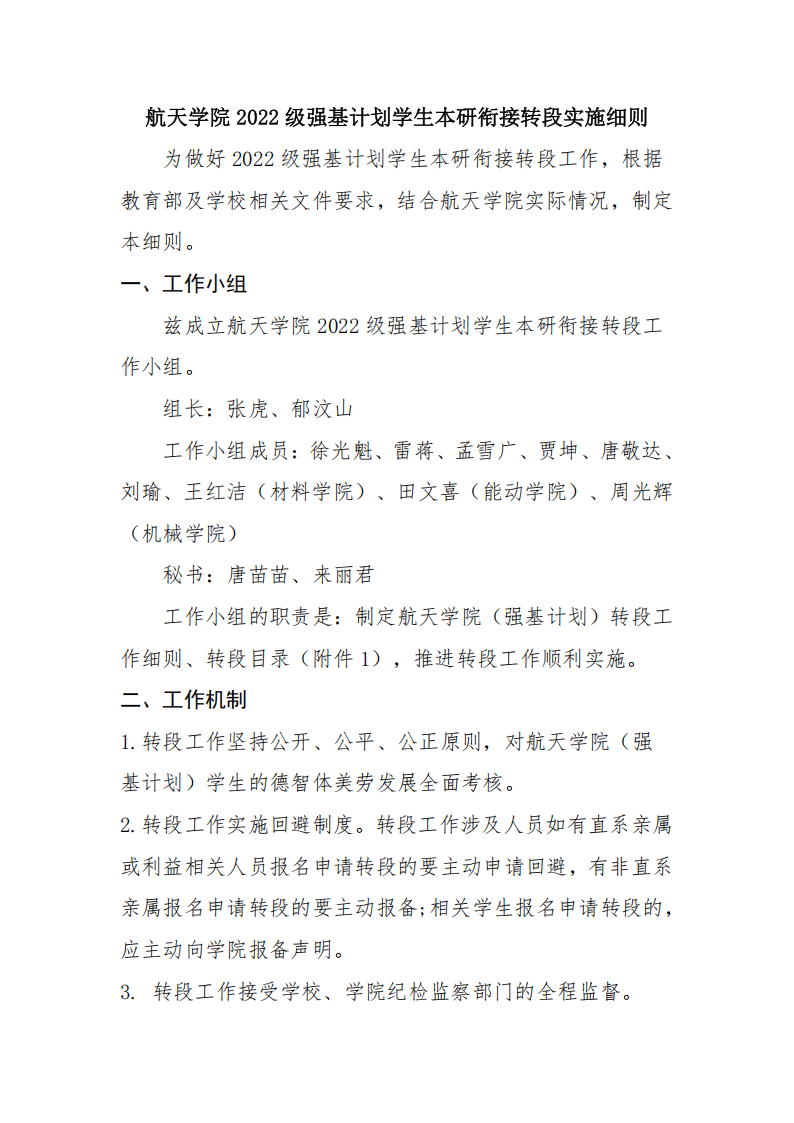 航天学院 2022 级强基计划学生本研衔接转段实施细则

为做好 2022 级强基计划学生本研衔接转段工作，根据教育部及学校相关文件要求，结合航天学院实际情况，制定本细则。

一、工作小组

兹成立航天学院 2022 级强基计划学生本研衔接转段工作小组。

组长：张虎、郁汶山

工作小组成员：徐光魁、雷蒋、孟雪广、贾坤、唐敬达、刘瑜、王红洁（材料学院）、田文喜（能动学院）、周光辉（机械学院）

秘书：唐苗苗、来丽君

工作小组的职责是：制定航天学院（强基计划）转段工作细则、转段目录（附件 1），推进转段工作顺利实施。

二、工作机制

1.转段工作坚持公开、公平、公正原则，对航天学院（强基计划）学生的德智体美劳发展全面考核。

2.转段工作实施回避制度。转段工作涉及人员如有直系亲属或利益相关人员报名申请转段的要主动申请回避，有非直系亲属报名申请转段的要主动报备；相关学生报名申请转段的，应主动向学院报备声明。

3. 转段工作接受学校、学院纪检监察部门的全程监督。